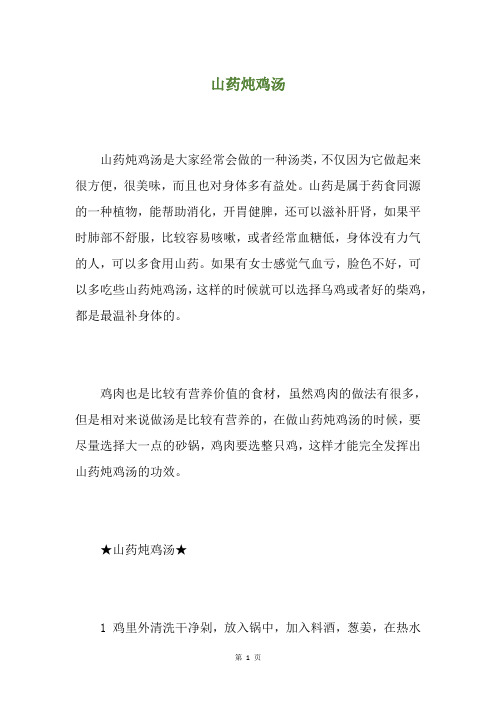 山药炖鸡汤

山药炖鸡汤是大家经常会做的一种汤类，不仅因为它做起来很方便，很美味，而且也对身体多有益处。山药是属于药食同源的一种植物，能帮助消化，开胃健脾，还可以滋补肝肾，如果平时肺部不舒服，比较容易咳嗽，或者经常血糖低，身体没有力气的人，可以多食用山药。如果有女士感觉气血亏，脸色不好，可以多吃些山药炖鸡汤，这样的时候就可以选择乌鸡或者好的柴鸡，都是最温补身体的。

鸡肉也是比较有营养价值的食材，虽然鸡肉的做法有很多，但是相对来说做汤是比较有营养的，在做山药炖鸡汤的时候，要尽量选择大一点的砂锅，鸡肉要选整只鸡，这样才能完全发挥出山药炖鸡汤的功效。

★山药炖鸡汤★

1 鸡里外清洗干净剁，放入锅中，加入料酒，葱姜，在热水

第 1 页